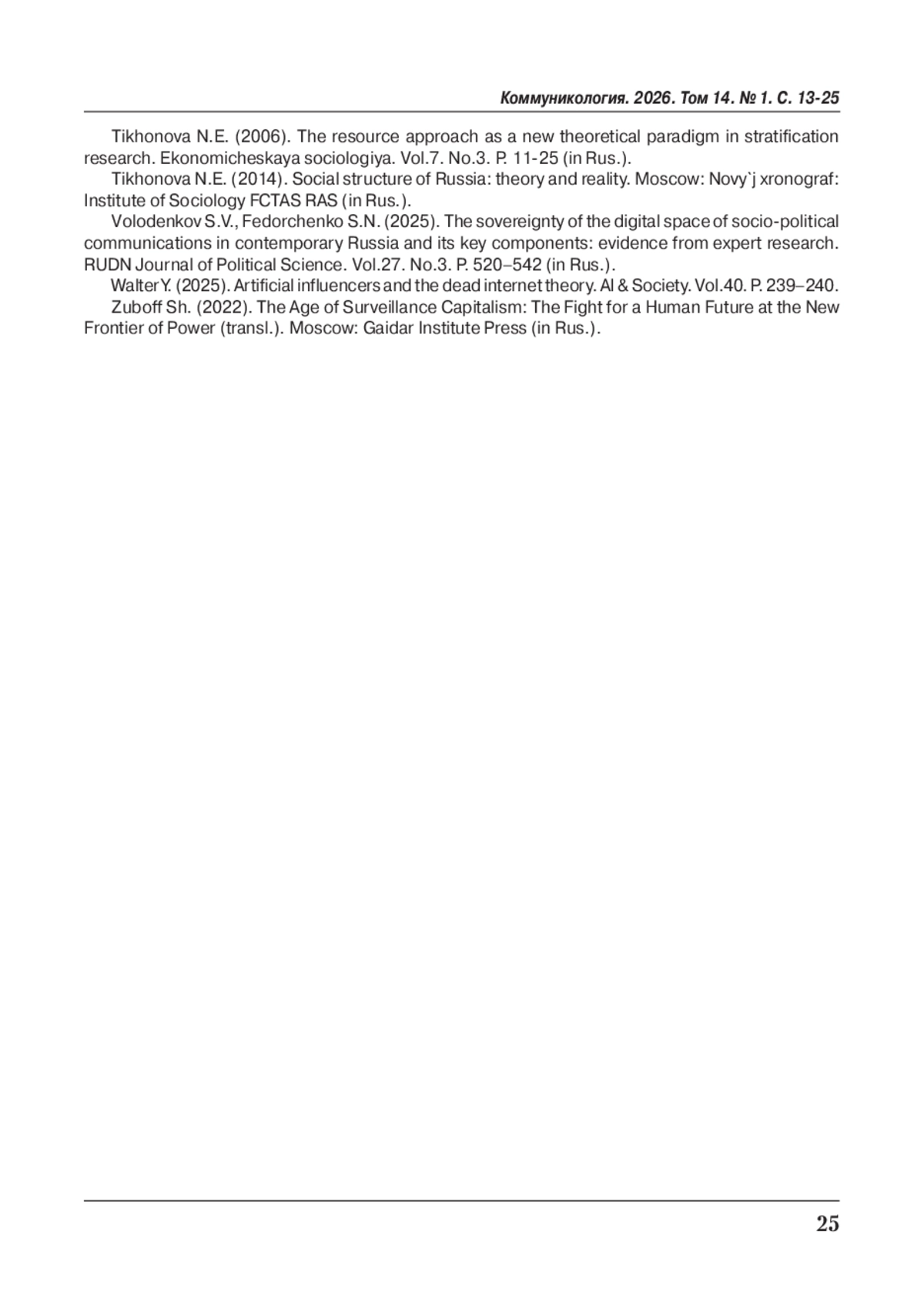 Коммуникология. 2026. Том 14. № 1. С. 13-25

Tikhonova N.E. (2006). The resource approach as a new theoretical paradigm in stratification research. Ekonomicheskaya sociologiya. Vol.7. No.3. P. 11-25 (in Rus.).

Tikhonova N.E. (2014). Social structure of Russia: theory and reality. Moscow: Novy`j xronograf: Institute of Sociology FCTAS RAS (in Rus.).

Volodenkov S.V., Fedorchenko S.N. (2025). The sovereignty of the digital space of socio-political communications in contemporary Russia and its key components: evidence from expert research. RUDN Journal of Political Science. Vol.27. No.3. P. 520–542 (in Rus.).

Walter Y. (2025). Artificial influencers and the dead internet theory. AI & Society. Vol.40. P. 239–240.

Zuboff Sh. (2022). The Age of Surveillance Capitalism: The Fight for a Human Future at the New Frontier of Power (transl.). Moscow: Gaidar Institute Press (in Rus.).

25